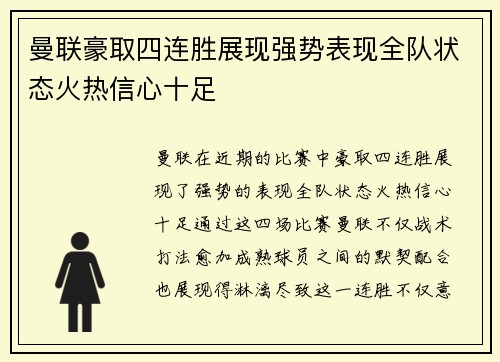 曼联豪取四连胜展现强势表现全队状态火热信心十足

曼联在近期的比赛中豪取四连胜展现了强势的表现全队状态火热信心十足通过这四场比赛曼联不仅战术打法愈加成熟球员之间的默契配合也展现得淋漓尽致这一连胜不仅意